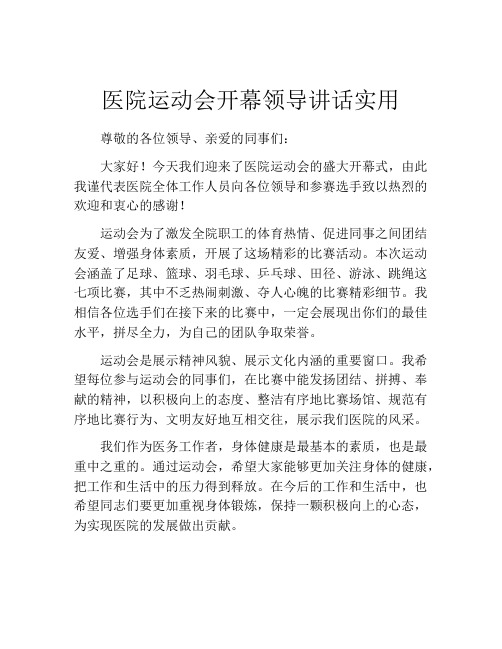 医院运动会开幕领导讲话实用

尊敬的各位领导、亲爱的同事们：

大家好！今天我们迎来了医院运动会的盛大开幕式，由此我谨代表医院全体工作人员向各位领导和参赛选手致以热烈的欢迎和衷心的感谢！

运动会为了激发全院职工的体育热情、促进同事之间团结友爱、增强身体素质，开展了这场精彩的比赛活动。本次运动会涵盖了足球、篮球、羽毛球、乒乓球、田径、游泳、跳绳这七项比赛，其中不乏热闹刺激、夺人心魄的比赛精彩细节。我相信各位选手们在接下来的比赛中，一定会展现出你们的最佳水平，拼尽全力，为自己的团队争取荣誉。

运动会是展示精神风貌、展示文化内涵的重要窗口。我希望每位参与运动会的同事们，在比赛中能发扬团结、拼搏、奉献的精神，以积极向上的态度、整洁有序地比赛场馆、规范有序地比赛行为、文明友好地互相交往，展示我们医院的风采。

我们作为医务工作者，身体健康是最基本的素质，也是最重中之重的。通过运动会，希望大家能够更加关注身体的健康，把工作和生活中的压力得到释放。在今后的工作和生活中，也希望同志们要更加重视身体锻炼，保持一颗积极向上的心态，为实现医院的发展做出贡献。